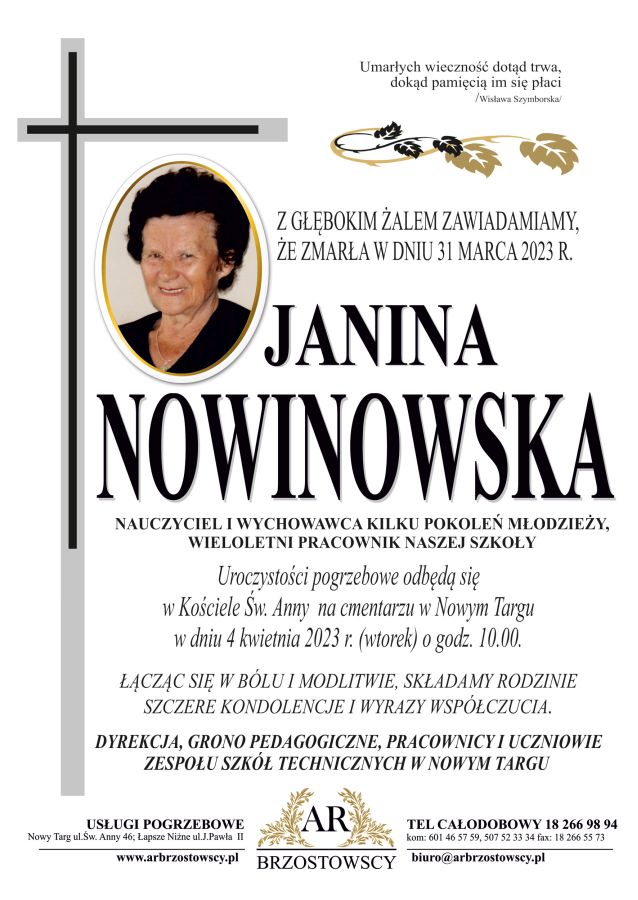 Umarłych wieczność dotąd trwa,
dokąd pamięcią im się płaci
/Wisława Szymborska/

Z GŁĘBOKIM ŻALEM ZAWIADAMIAMY,
ŻE ZMARŁA W DNIU 31 MARCA 2023 R.

JANINA
NOWINOWSKA

NAUCZYCIEL I WYCHOWAWCA KILKU POKOLEŃ MŁODZIEŻY,
WIELOLETNI PRACOWNIK NASZEJ SZKOŁY

Uroczystości pogrzebowe odbędą się
w Kościele Św. Anny na cmentarzu w Nowym Targu
w dniu 4 kwietnia 2023 r. (wtorek) o godz. 10.00.

ŁĄCZĄC SIĘ W BÓLU I MODLITWIE, SKŁADAMY RODZINIE
SZCZERE KONDOLENCJE I WYRAZY WSPÓŁCZUCIA.

DYREKCJA, GRONO PEDAGOGICZNE, PRACOWNICY I UCZNIOWIE
ZESPOŁU SZKÓŁ TECHNICZNYCH W NOWYM TARGU

USŁUGI POGRZEBOWE
Nowy Targ ul.Św. Anny 46; Łapsze Niżne ul.J.Pawła II
www.arbrzostowscy.pl

AR
BRZOSTOWSCY

TEL CAŁODOBOWY 18 266 98 94
kom: 601 46 57 59, 507 52 33 34 fax: 18 266 55 73
biuro@arbrzostowscy.pl